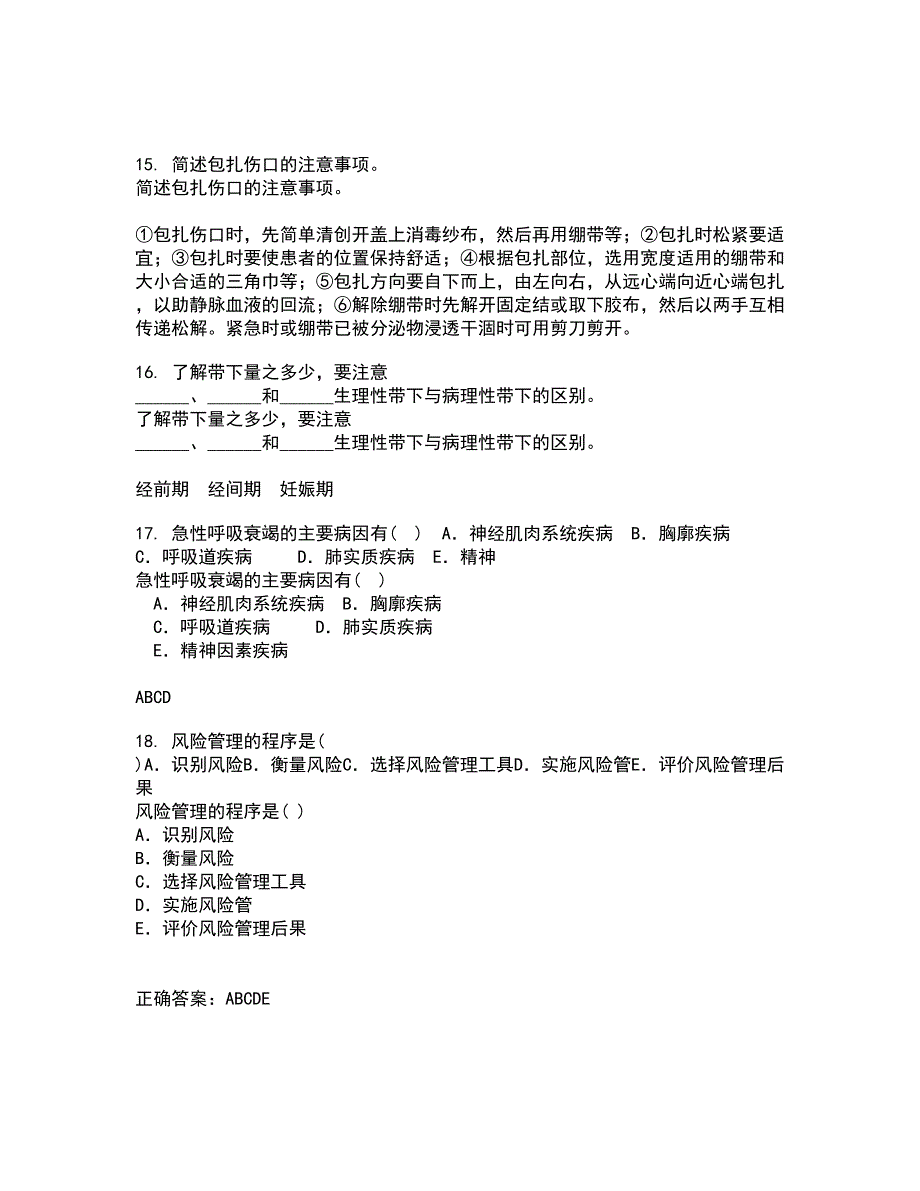 15. 简述包扎伤口的注意事项。
简述包扎伤口的注意事项。

①包扎伤口时，先简单清创开盖上消毒纱布，然后再用绷带等；②包扎时松紧要适宜；③包扎时要使患者的位置保持舒适；④根据包扎部位，选用宽度适用的绷带和大小合适的三角巾等；⑤包扎方向要自下而上，由左向右，从远心端向近心端包扎，以助静脉血液的回流；⑥解除绷带时先解开固定结或取下胶布，然后以两手互相传递松解。紧急时或绷带已被分泌物浸透干涸时可用剪刀剪开。

16. 了解带下量之多少，要注意
______、______和______生理性带下与病理性带下的区别。
了解带下量之多少，要注意
______、______和______生理性带下与病理性带下的区别。

经前期　经间期　妊娠期

17. 急性呼吸衰竭的主要病因有（　）　A．神经肌肉系统疾病　B．胸廓疾病　C．呼吸道疾病　　D．肺实质疾病　E．精神
急性呼吸衰竭的主要病因有（　）
A．神经肌肉系统疾病　B．胸廓疾病
C．呼吸道疾病　　D．肺实质疾病
E．精神因素疾病

ABCD

18. 风险管理的程序是（
）A．识别风险B．衡量风险C．选择风险管理工具D．实施风险管E．评价风险管理后果
风险管理的程序是（ ）
A．识别风险
B．衡量风险
C．选择风险管理工具
D．实施风险管
E．评价风险管理后果

正确答案：ABCDE